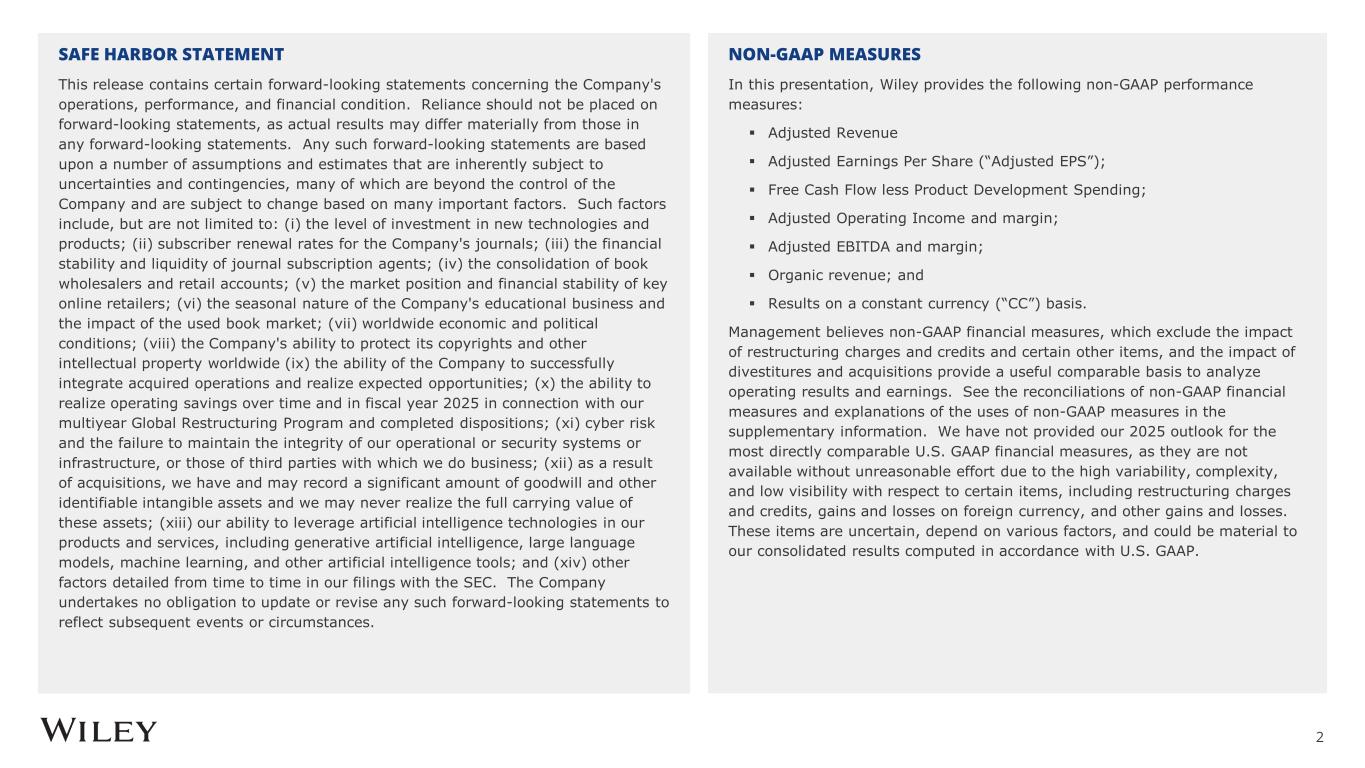 SAFE HARBOR STATEMENT

This release contains certain forward-looking statements concerning the Company's operations, performance, and financial condition. Reliance should not be placed on forward-looking statements, as actual results may differ materially from those in any forward-looking statements. Any such forward-looking statements are based upon a number of assumptions and estimates that are inherently subject to uncertainties and contingencies, many of which are beyond the control of the Company and are subject to change based on many important factors. Such factors include, but are not limited to: (i) the level of investment in new technologies and products; (ii) subscriber renewal rates for the Company's journals; (iii) the financial stability and liquidity of journal subscription agents; (iv) the consolidation of book wholesalers and retail accounts; (v) the market position and financial stability of key online retailers; (vi) the seasonal nature of the Company's educational business and the impact of the used book market; (vii) worldwide economic and political conditions; (viii) the Company's ability to protect its copyrights and other intellectual property worldwide (ix) the ability of the Company to successfully integrate acquired operations and realize expected opportunities; (x) the ability to realize operating savings over time and in fiscal year 2025 in connection with our multiyear Global Restructuring Program and completed dispositions; (xi) cyber risk and the failure to maintain the integrity of our operational or security systems or infrastructure, or those of third parties with which we do business; (xii) as a result of acquisitions, we have and may record a significant amount of goodwill and other identifiable intangible assets and we may never realize the full carrying value of these assets; (xiii) our ability to leverage artificial intelligence technologies in our products and services, including generative artificial intelligence, large language models, machine learning, and other artificial intelligence tools; and (xiv) other factors detailed from time to time in our filings with the SEC. The Company undertakes no obligation to update or revise any such forward-looking statements to reflect subsequent events or circumstances.

NON-GAAP MEASURES

In this presentation, Wiley provides the following non-GAAP performance measures:

▪ Adjusted Revenue
▪ Adjusted Earnings Per Share (“Adjusted EPS”);
▪ Free Cash Flow less Product Development Spending;
▪ Adjusted Operating Income and margin;
▪ Adjusted EBITDA and margin;
▪ Organic revenue; and
▪ Results on a constant currency (“CC”) basis.

Management believes non-GAAP financial measures, which exclude the impact of restructuring charges and credits and certain other items, and the impact of divestitures and acquisitions provide a useful comparable basis to analyze operating results and earnings. See the reconciliations of non-GAAP financial measures and explanations of the uses of non-GAAP measures in the supplementary information. We have not provided our 2025 outlook for the most directly comparable U.S. GAAP financial measures, as they are not available without unreasonable effort due to the high variability, complexity, and low visibility with respect to certain items, including restructuring charges and credits, gains and losses on foreign currency, and other gains and losses. These items are uncertain, depend on various factors, and could be material to our consolidated results computed in accordance with U.S. GAAP.

WILEY

2